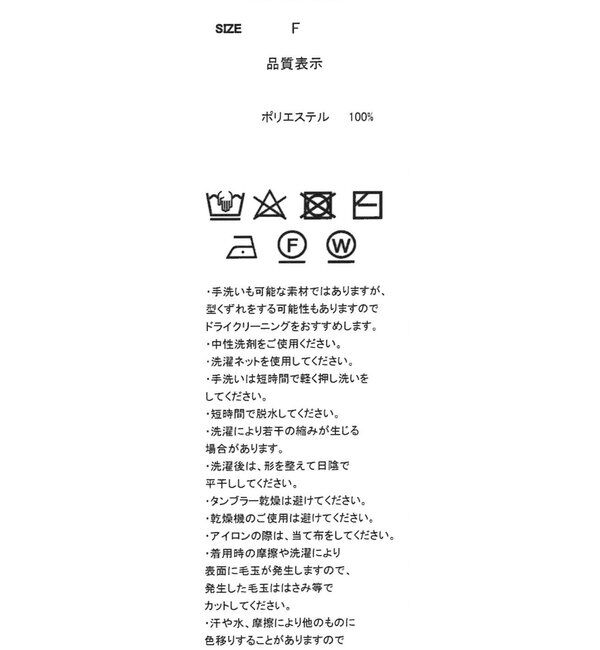 SIZE F

品質表示

ポリエステル 100%

F W

・手洗いも可能な素材ではありますが、型くずれをする可能性もありますのでドライクリーニングをおすすめします。
・中性洗剤をご使用ください。
・洗濯ネットを使用してください。
・手洗いは短時間で軽く押し洗いをしてください。
・短時間で脱水してください。
・洗濯により若干の縮みが生じる場合があります。
・洗濯後は、形を整えて日陰で平干ししてください。
・タンブラー乾燥は避けてください。
・乾燥機のご使用は避けてください。
・アイロンの際は、当て布をしてください。
・着用時の摩擦や洗濯により表面に毛玉が発生しますので、発生した毛玉ははさみ等でカットしてください。
・汗や水、摩擦により他のものに色移りすることがありますので